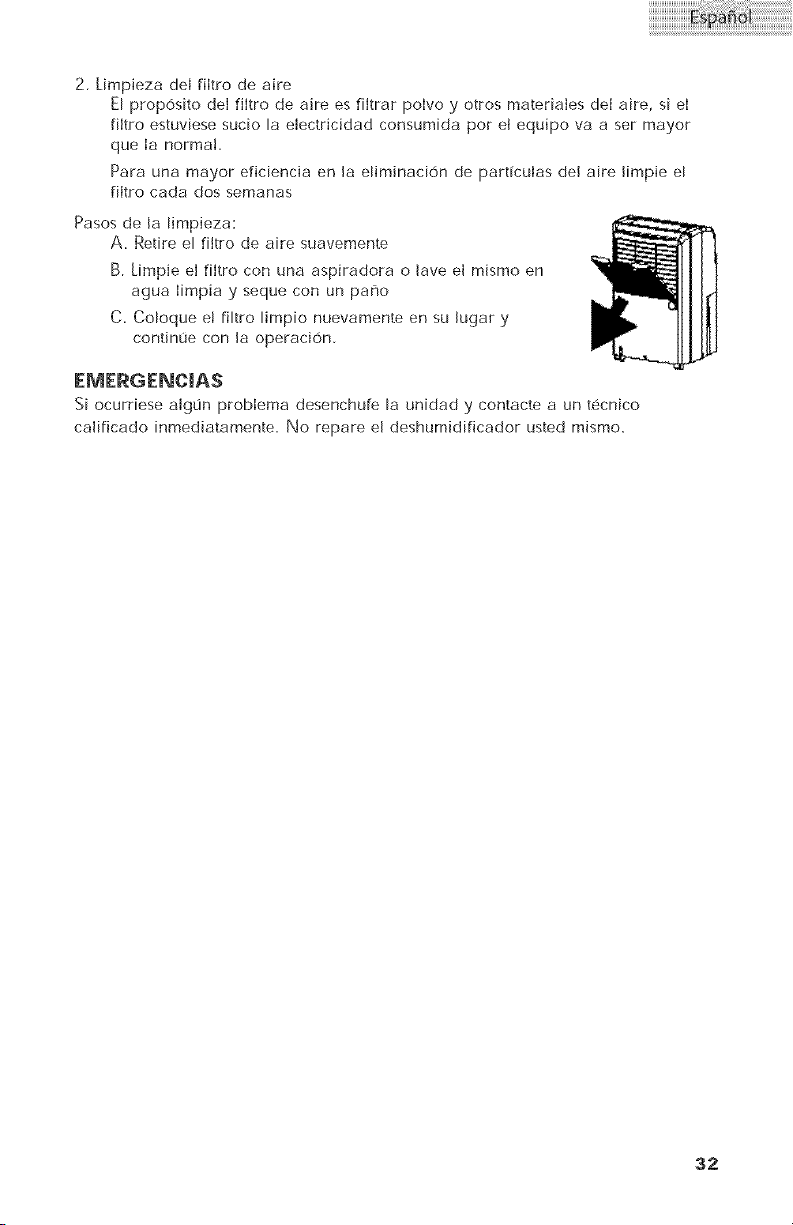 Español

2. Limpieza del filtro de aire

El propósito del filtro de aire es filtrar polvo y otros materiales del aire, si el filtro estuviese sucio la electricidad consumida por el equipo va a ser mayor que la normal.

Para una mayor eficiencia en la eliminación de partículas del aire limpie el filtro cada dos semanas

Pasos de la limpieza:

A. Retire el filtro de aire suavemente

B. Limpie el filtro con una aspiradora o lave el mismo en agua limpia y seque con un paño

C. Coloque el filtro limpio nuevamente en su lugar y continúe con la operación.

EMERGENCIAS

Si ocurriese algún problema desenchufe la unidad y contacte a un técnico calificado inmediatamente. No repare el deshumidificador usted mismo.

32